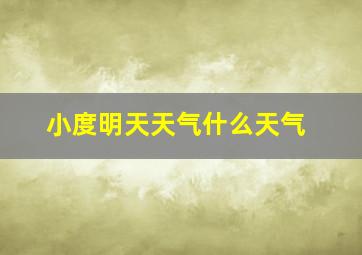 小度明天天气什么天气